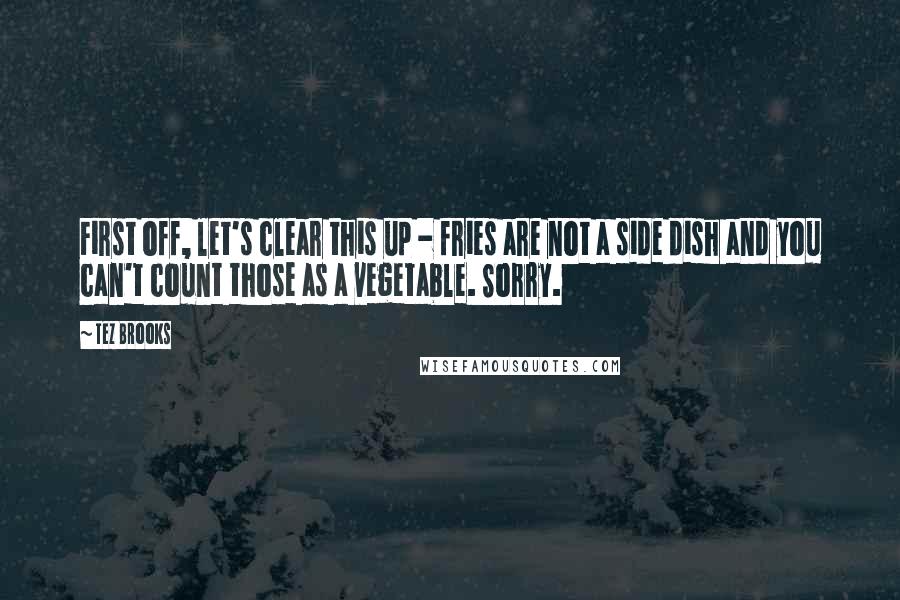 FIRST OFF, LET'S CLEAR THIS UP - FRIES ARE NOT A SIDE DISH AND YOU CAN'T COUNT THOSE AS A VEGETABLE. SORRY.

~TEZ BROOKS

WISEFAMOUSQUOTES.COM